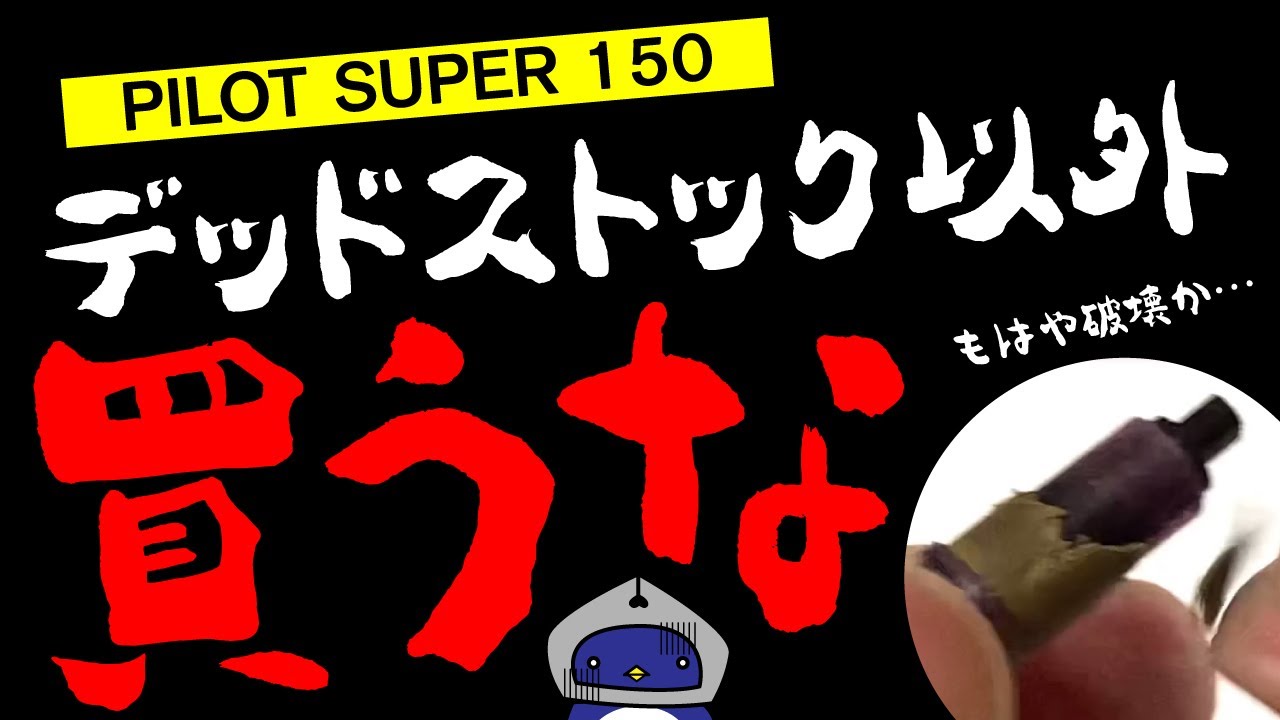 PILOT SUPER 150

デッドストック以外

買うな

もはや破壊か…